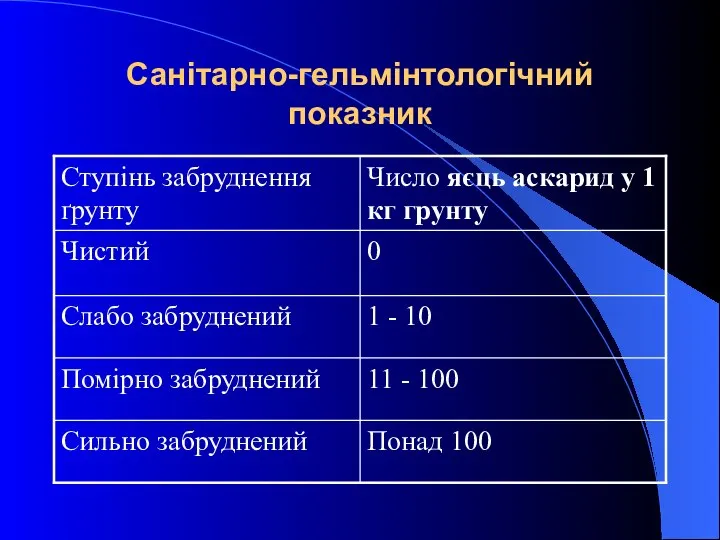 Санітарно-гельмінтологічний показник

| Ступінь забруднення ґрунту | Число яєць аскарид у 1 кг грунту |
|---|---|
| Чистий | 0 |
| Слабо забруднений | 1 - 10 |
| Помірно забруднений | 11 - 100 |
| Сильно забруднений | Понад 100 |